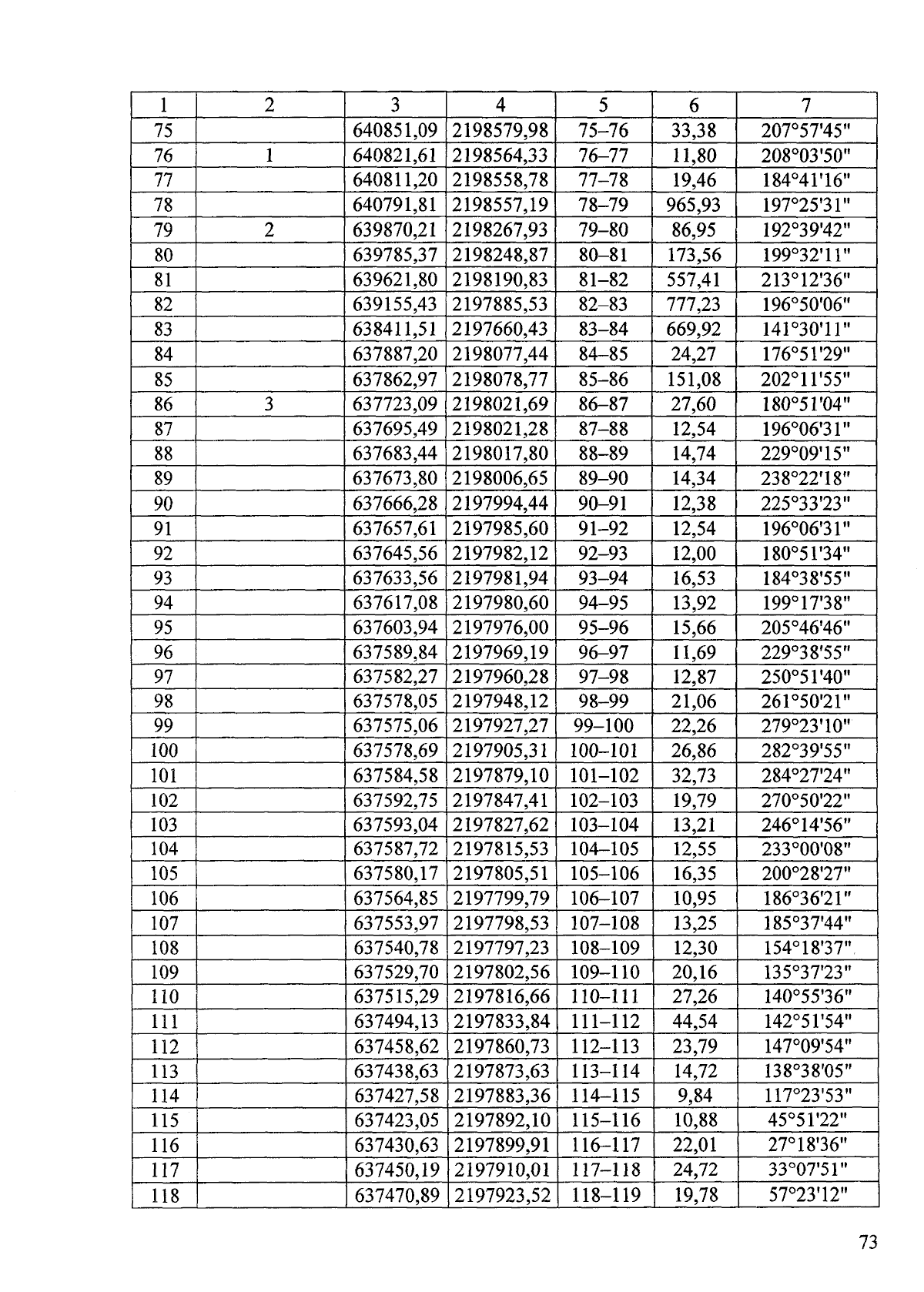 | 1 | 2 | 3 | 4 | 5 | 6 | 7 |
|---|---|---|---|---|---|---|
| 75 | | 640851,09 | 2198579,98 | 75–76 | 33,38 | 207°57'45" |
| 76 | 1 | 640821,61 | 2198564,33 | 76–77 | 11,80 | 208°03'50" |
| 77 | | 640811,20 | 2198558,78 | 77–78 | 19,46 | 184°41'16" |
| 78 | | 640791,81 | 2198557,19 | 78–79 | 965,93 | 197°25'31" |
| 79 | 2 | 639870,21 | 2198267,93 | 79–80 | 86,95 | 192°39'42" |
| 80 | | 639785,37 | 2198248,87 | 80–81 | 173,56 | 199°32'11" |
| 81 | | 639621,80 | 2198190,83 | 81–82 | 557,41 | 213°12'36" |
| 82 | | 639155,43 | 2197885,53 | 82–83 | 777,23 | 196°50'06" |
| 83 | | 638411,51 | 2197660,43 | 83–84 | 669,92 | 141°30'11" |
| 84 | | 637887,20 | 2198077,44 | 84–85 | 24,27 | 176°51'29" |
| 85 | | 637862,97 | 2198078,77 | 85–86 | 151,08 | 202°11'55" |
| 86 | 3 | 637723,09 | 2198021,69 | 86–87 | 27,60 | 180°51'04" |
| 87 | | 637695,49 | 2198021,28 | 87–88 | 12,54 | 196°06'31" |
| 88 | | 637683,44 | 2198017,80 | 88–89 | 14,74 | 229°09'15" |
| 89 | | 637673,80 | 2198006,65 | 89–90 | 14,34 | 238°22'18" |
| 90 | | 637666,28 | 2197994,44 | 90–91 | 12,38 | 225°33'23" |
| 91 | | 637657,61 | 2197985,60 | 91–92 | 12,54 | 196°06'31" |
| 92 | | 637645,56 | 2197982,12 | 92–93 | 12,00 | 180°51'34" |
| 93 | | 637633,56 | 2197981,94 | 93–94 | 16,53 | 184°38'55" |
| 94 | | 637617,08 | 2197980,60 | 94–95 | 13,92 | 199°17'38" |
| 95 | | 637603,94 | 2197976,00 | 95–96 | 15,66 | 205°46'46" |
| 96 | | 637589,84 | 2197969,19 | 96–97 | 11,69 | 229°38'55" |
| 97 | | 637582,27 | 2197960,28 | 97–98 | 12,87 | 250°51'40" |
| 98 | | 637578,05 | 2197948,12 | 98–99 | 21,06 | 261°50'21" |
| 99 | | 637575,06 | 2197927,27 | 99–100 | 22,26 | 279°23'10" |
| 100 | | 637578,69 | 2197905,31 | 100–101 | 26,86 | 282°39'55" |
| 101 | | 637584,58 | 2197879,10 | 101–102 | 32,73 | 284°27'24" |
| 102 | | 637592,75 | 2197847,41 | 102–103 | 19,79 | 270°50'22" |
| 103 | | 637593,04 | 2197827,62 | 103–104 | 13,21 | 246°14'56" |
| 104 | | 637587,72 | 2197815,53 | 104–105 | 12,55 | 233°00'08" |
| 105 | | 637580,17 | 2197805,51 | 105–106 | 16,35 | 200°28'27" |
| 106 | | 637564,85 | 2197799,79 | 106–107 | 10,95 | 186°36'21" |
| 107 | | 637553,97 | 2197798,53 | 107–108 | 13,25 | 185°37'44" |
| 108 | | 637540,78 | 2197797,23 | 108–109 | 12,30 | 154°18'37" |
| 109 | | 637529,70 | 2197802,56 | 109–110 | 20,16 | 135°37'23" |
| 110 | | 637515,29 | 2197816,66 | 110–111 | 27,26 | 140°55'36" |
| 111 | | 637494,13 | 2197833,84 | 111–112 | 44,54 | 142°51'54" |
| 112 | | 637458,62 | 2197860,73 | 112–113 | 23,79 | 147°09'54" |
| 113 | | 637438,63 | 2197873,63 | 113–114 | 14,72 | 138°38'05" |
| 114 | | 637427,58 | 2197883,36 | 114–115 | 9,84 | 117°23'53" |
| 115 | | 637423,05 | 2197892,10 | 115–116 | 10,88 | 45°51'22" |
| 116 | | 637430,63 | 2197899,91 | 116–117 | 22,01 | 27°18'36" |
| 117 | | 637450,19 | 2197910,01 | 117–118 | 24,72 | 33°07'51" |
| 118 | | 637470,89 | 2197923,52 | 118–119 | 19,78 | 57°23'12" |

73